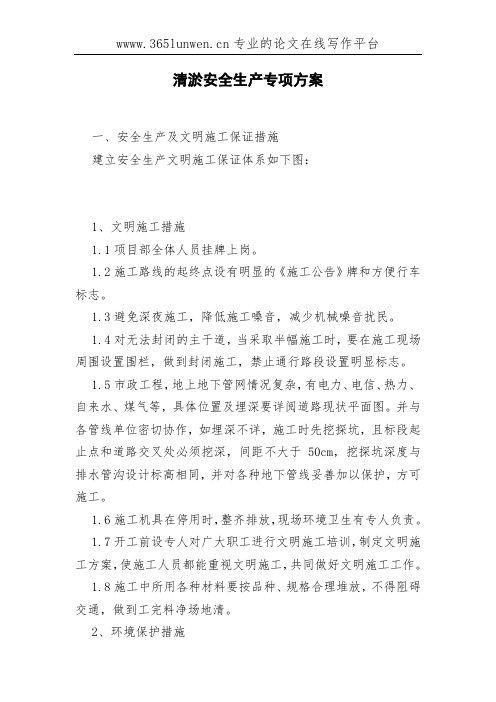 www.365lunwen.cn 专业的论文在线写作平台

清淤安全生产专项方案

一、安全生产及文明施工保证措施

建立安全生产文明施工保证体系如下图：

1、文明施工措施

1.1 项目部全体人员挂牌上岗。

1.2 施工路线的起终点设有明显的《施工公告》牌和方便行车标志。

1.3 避免深夜施工，降低施工噪音，减少机械噪音扰民。

1.4 对无法封闭的主干道，当采取半幅施工时，要在施工现场周围设置围栏，做到封闭施工，禁止通行路段设置明显标志。

1.5 市政工程，地上地下管网情况复杂，有电力、电信、热力、自来水、煤气等，具体位置及埋深要详阅道路现状平面图。并与各管线单位密切协作，如埋深不详，施工时先挖探坑，且标段起止点和道路交叉处必须挖探，间距不大于 50cm，挖探坑深度与排水管沟设计标高相同，并对各种地下管线妥善加以保护，方可施工。

1.6 施工机具在停用时，整齐排放，现场环境卫生有专人负责。

1.7 开工前设专人对广大职工进行文明施工培训，制定文明施工方案，使施工人员都能重视文明施工，共同做好文明施工工作。

1.8 施工中所用各种材料要按品种、规格合理堆放，不得阻碍交通，做到工完料净场地清。

2、环境保护措施